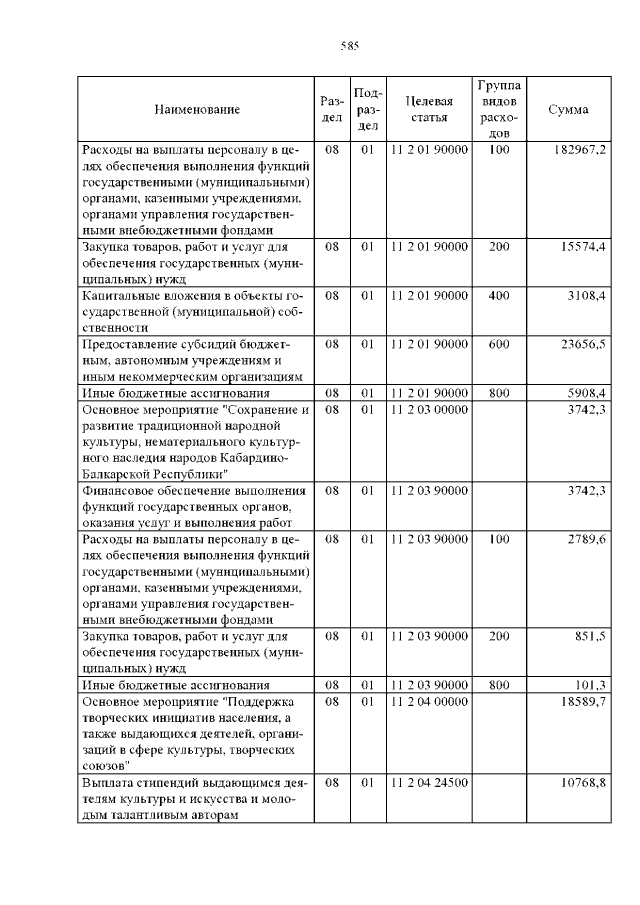 585

| Наименование | Раздел | Подраздел | Целевая статья | Группа видов расходов | Сумма |
|---|---|---|---|---|---|
| Расходы на выплаты персоналу в целях обеспечения выполнения функций государственными (муниципальными) органами, казенными учреждениями, органами управления государственными внебюджетными фондами | 08 | 01 | 11 2 01 90000 | 100 | 182967,2 |
| Закупка товаров, работ и услуг для обеспечения государственных (муниципальных) нужд | 08 | 01 | 11 2 01 90000 | 200 | 15574,4 |
| Капитальные вложения в объекты государственной (муниципальной) собственности | 08 | 01 | 11 2 01 90000 | 400 | 3108,4 |
| Предоставление субсидий бюджетным, автономным учреждениям и иным некоммерческим организациям | 08 | 01 | 11 2 01 90000 | 600 | 23656,5 |
| Иные бюджетные ассигнования | 08 | 01 | 11 2 01 90000 | 800 | 5908,4 |
| Основное мероприятие "Сохранение и развитие традиционной народной культуры, нематериального культурного наследия народов Кабардино-Балкарской Республики" | 08 | 01 | 11 2 03 00000 | | 3742,3 |
| Финансовое обеспечение выполнения функций государственных органов, оказания услуг и выполнения работ | 08 | 01 | 11 2 03 90000 | | 3742,3 |
| Расходы на выплаты персоналу в целях обеспечения выполнения функций государственными (муниципальными) органами, казенными учреждениями, органами управления государственными внебюджетными фондами | 08 | 01 | 11 2 03 90000 | 100 | 2789,6 |
| Закупка товаров, работ и услуг для обеспечения государственных (муниципальных) нужд | 08 | 01 | 11 2 03 90000 | 200 | 851,5 |
| Иные бюджетные ассигнования | 08 | 01 | 11 2 03 90000 | 800 | 101,3 |
| Основное мероприятие "Поддержка творческих инициатив населения, а также выдающихся деятелей, организаций в сфере культуры, творческих союзов" | 08 | 01 | 11 2 04 00000 | | 18589,7 |
| Выплата стипендий выдающимся деятелям культуры и искусства и молодым талантливым авторам | 08 | 01 | 11 2 04 24500 | | 10768,8 |